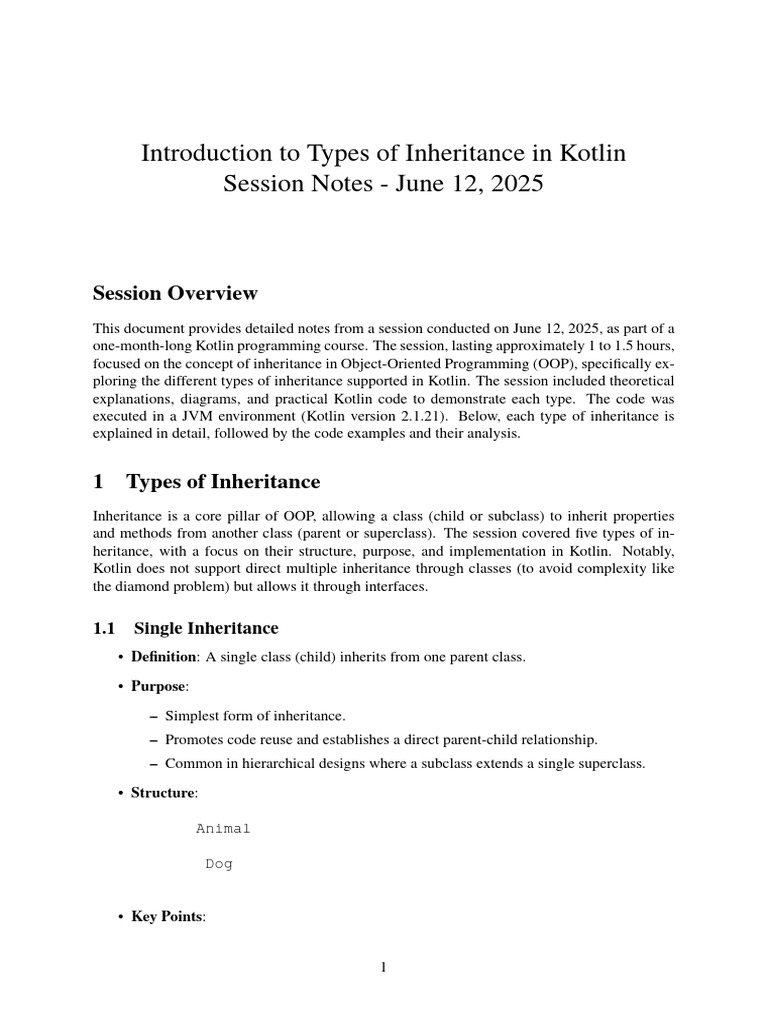 Introduction to Types of Inheritance in Kotlin
Session Notes - June 12, 2025

Session Overview

This document provides detailed notes from a session conducted on June 12, 2025, as part of a one-month-long Kotlin programming course. The session, lasting approximately 1 to 1.5 hours, focused on the concept of inheritance in Object-Oriented Programming (OOP), specifically exploring the different types of inheritance supported in Kotlin. The session included theoretical explanations, diagrams, and practical Kotlin code to demonstrate each type. The code was executed in a JVM environment (Kotlin version 2.1.21). Below, each type of inheritance is explained in detail, followed by the code examples and their analysis.

1 Types of Inheritance

Inheritance is a core pillar of OOP, allowing a class (child or subclass) to inherit properties and methods from another class (parent or superclass). The session covered five types of inheritance, with a focus on their structure, purpose, and implementation in Kotlin. Notably, Kotlin does not support direct multiple inheritance through classes (to avoid complexity like the diamond problem) but allows it through interfaces.

1.1 Single Inheritance

• Definition: A single class (child) inherits from one parent class.

• Purpose:

– Simplest form of inheritance.
– Promotes code reuse and establishes a direct parent-child relationship.
– Common in hierarchical designs where a subclass extends a single superclass.

• Structure:

Animal

Dog

• Key Points:

1